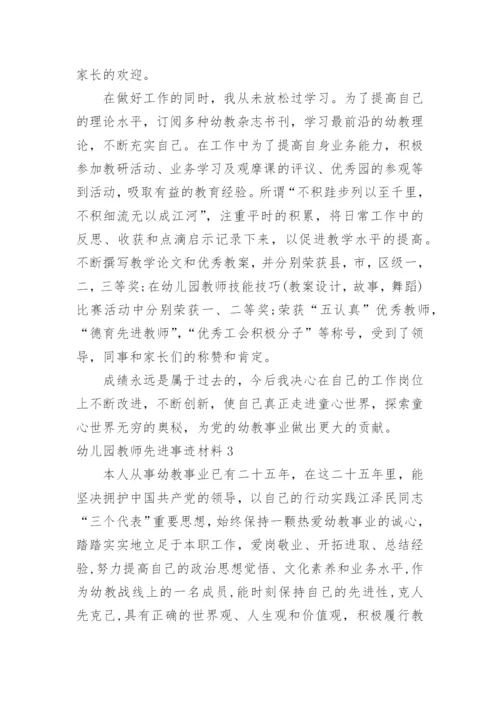 家长的欢迎。

在做好工作的同时，我从未放松过学习。为了提高自己的理论水平，订阅多种幼教杂志书刊，学习最前沿的幼教理论，不断充实自己。在工作中为了提高自身业务能力，积极参加教研活动、业务学习及观摩课的评议、优秀园的参观等到活动，吸取有益的教育经验。所谓“不积跬步列以至千里，不积细流无以成江河”，注重平时的积累，将日常工作中的反思、收获和点滴启示记录下来，以促进教学水平的提高。不断撰写教学论文和优秀教案，并分别荣获县，市，区级一，二，三等奖;在幼儿园教师技能技巧(教案设计，故事，舞蹈)比赛活动中分别荣获一、二等奖;荣获“五认真”优秀教师，“德育先进教师”,“优秀工会积极分子”等称号，受到了领导，同事和家长们的称赞和肯定。

成绩永远是属于过去的，今后我决心在自己的工作岗位上不断改进，不断创新，使自己真正走进童心世界，探索童心世界无穷的奥秘，为党的幼教事业做出更大的贡献。

幼儿园教师先进事迹材料 3

本人从事幼教事业已有二十五年，在这二十五年里，能坚决拥护中国共产党的领导，以自己的行动实践江泽民同志“三个代表”重要思想，始终保持一颗热爱幼教事业的诚心，踏踏实实地立足于本职工作，爱岗敬业、开拓进取、总结经验,努力提高自己的政治思想觉悟、文化素养和业务水平,作为幼教战线上的一名成员,能时刻保持自己的先进性,克人先克己,具有正确的世界观、人生观和价值观，积极履行教